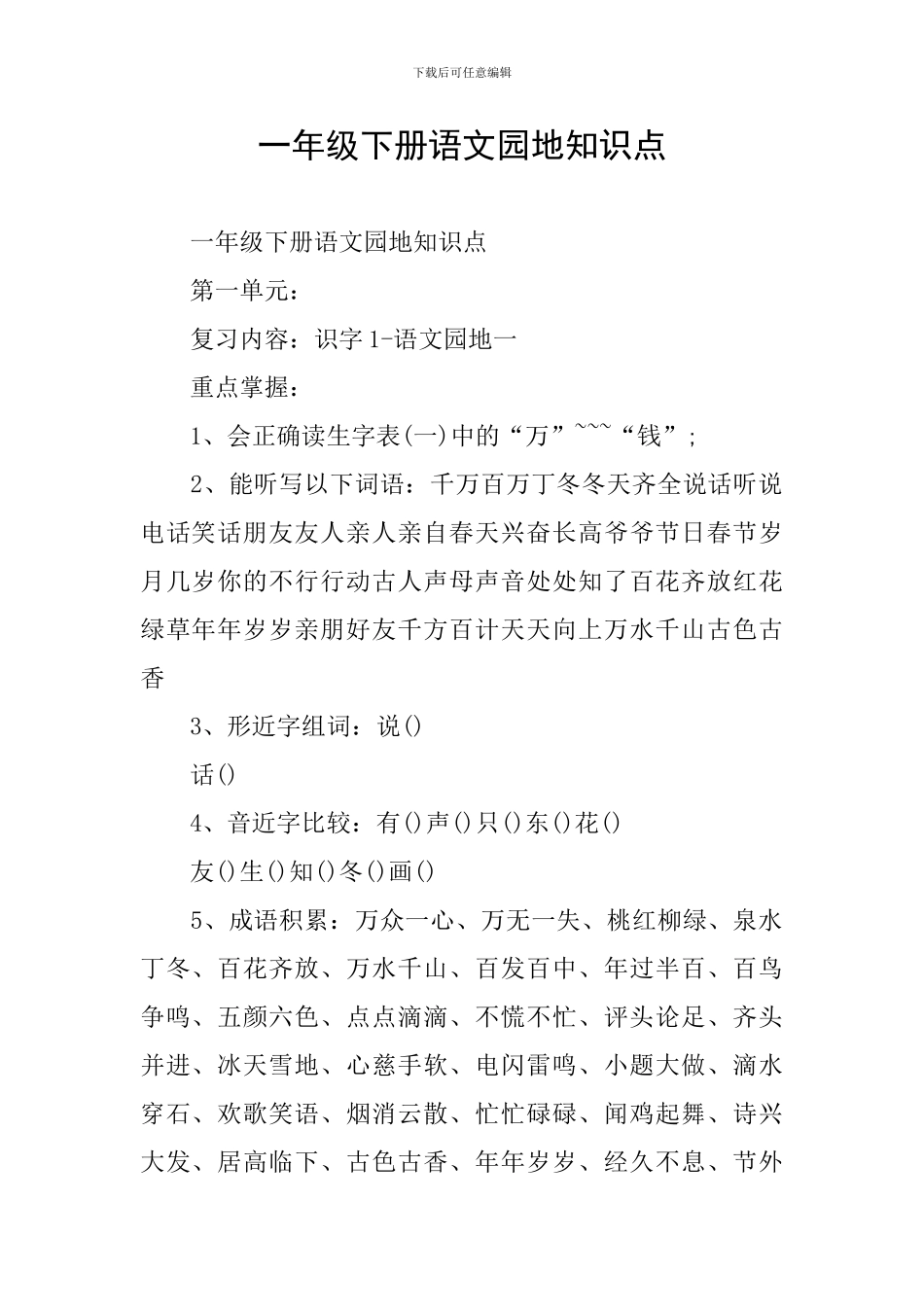 下载后可任意编辑

一年级下册语文园地知识点

一年级下册语文园地知识点

第一单元：

复习内容：识字 1-语文园地一

重点掌握：

1、会正确读生字表(一)中的“万”~~~“钱”；

2、能听写以下词语：千万百万丁冬冬天齐全说话听说电话笑话朋友友人亲人亲自春天兴奋长高爷爷节日春节岁月几岁你的不行行动古人声母声音处处知了百花齐放红花绿草年年岁岁亲朋好友千方百计天天向上万水千山古色古香

3、形近字组词：说()

话()

4、音近字比较：有()声()只()东()花()

友()生()知()冬()画()

5、成语积累：万众一心、万无一失、桃红柳绿、泉水丁冬、百花齐放、万水千山、百发百中、年过半百、百鸟争鸣、五颜六色、点点滴滴、不慌不忙、评头论足、齐头并进、冰天雪地、心慈手软、电闪雷鸣、小题大做、滴水穿石、欢歌笑语、烟消云散、忙忙碌碌、闻鸡起舞、诗兴大发、居高临下、古色古香、年年岁岁、经久不息、节外